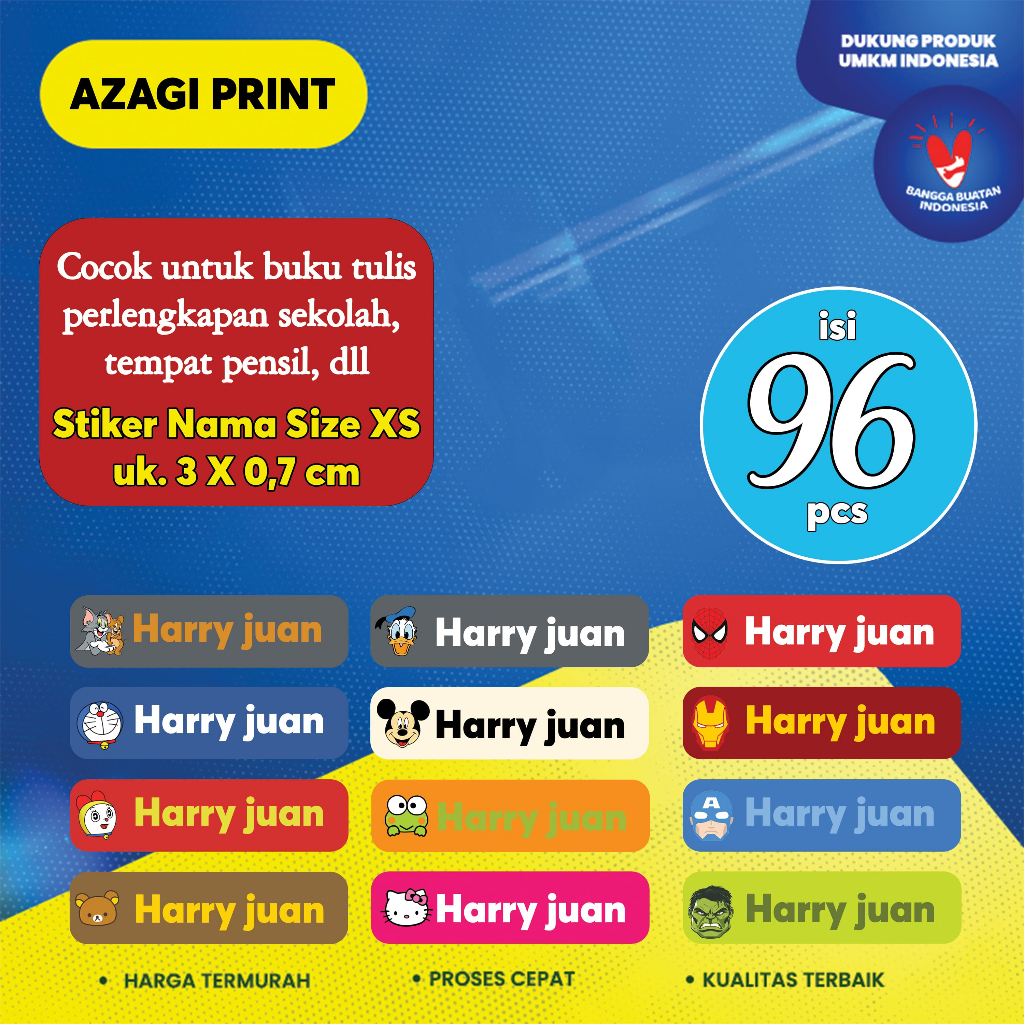 AZAGI PRINT

DUKUNG PRODUK UMKM INDONESIA

BANGGA BUATAN INDONESIA

Cocok untuk buku tulis perlengkapan sekolah, tempat pensil, dll

Stiker Nama Size XS
uk. 3 X 0,7 cm

isi
96
pcs

Harry juan

Harry juan

Harry juan

Harry juan

Harry juan

Harry juan

Harry juan

Harry juan

Harry juan

Harry juan

Harry juan

Harry juan

• HARGA TERMURAH
• PROSES CEPAT
• KUALITAS TERBAIK